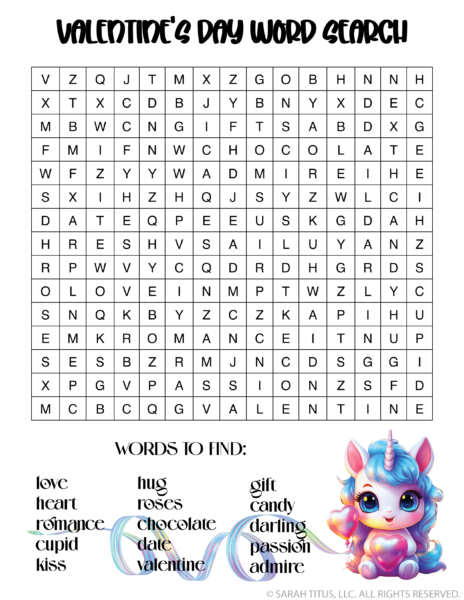 VALENTINE'S DAY WORD SEARCH

| V | Z | Q | J | T | M | X | Z | G | O | B | H | N | N | H |
|---|---|---|---|---|---|---|---|---|---|---|---|---|---|---|
| X | T | X | C | D | B | J | Y | B | N | Y | X | D | E | C |
| M | B | W | C | N | G | I | F | T | S | A | B | D | X | G |
| F | M | I | F | N | W | C | H | O | C | O | L | A | T | E |
| W | F | Z | Y | Y | W | A | D | M | I | R | E | I | H | E |
| S | X | I | H | Z | H | Q | J | S | Y | Z | W | L | C | I |
| D | A | T | E | Q | P | E | E | U | S | K | G | D | A | H |
| H | R | E | S | H | V | S | A | I | L | U | Y | A | N | Z |
| R | P | W | V | Y | C | Q | D | R | D | H | G | R | D | S |
| O | L | O | V | E | I | N | M | P | T | W | Z | L | Y | C |
| S | N | Q | K | B | Y | Z | C | Z | K | A | P | I | H | U |
| E | M | K | R | O | M | A | N | C | E | I | T | N | U | P |
| S | E | S | B | Z | R | M | J | N | C | D | S | G | G | I |
| X | P | G | V | P | A | S | S | I | O | N | Z | S | F | D |
| M | C | B | C | Q | G | V | A | L | E | N | T | I | N | E |

WORDS TO FIND:

love
heart
romance
cupid
kiss

hug
roses
chocolate
date
valentine

gift
candy
darling
passion
admire

© SARAH TITUS, LLC. ALL RIGHTS RESERVED.